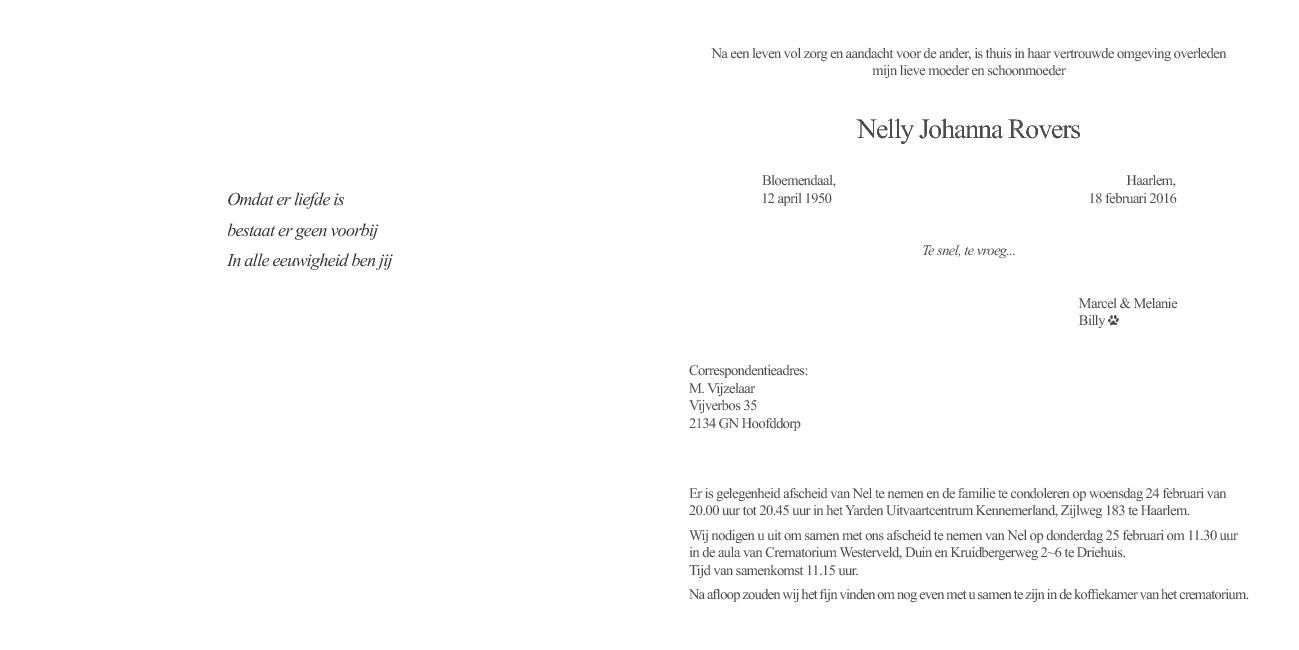 Omdat er liefde is
bestaat er geen voorbij
In alle eeuwigheid ben jij

Na een leven vol zorg en aandacht voor de ander, is thuis in haar vertrouwde omgeving overleden mijn lieve moeder en schoonmoeder

Nelly Johanna Rovers

Bloemendaal,
12 april 1950

Haarlem,
18 februari 2016

Te snel, te vroeg...

Marcel & Melanie
Billy

Correspondentieadres:
M. Vijzelaar
Vijverbos 35
2134 GN Hoofddorp

Er is gelegenheid afscheid van Nel te nemen en de familie te condoleren op woensdag 24 februari van 20.00 uur tot 20.45 uur in het Yarden Uitvaartcentrum Kennemerland, Zijlweg 183 te Haarlem.

Wij nodigen u uit om samen met ons afscheid te nemen van Nel op donderdag 25 februari om 11.30 uur in de aula van Crematorium Westerveld, Duin en Kruidbergerweg 2~6 te Driehuis.
Tijd van samenkomst 11.15 uur.

Na afloop zouden wij het fijn vinden om nog even met u samen te zijn in de koffiekamer van het crematorium.